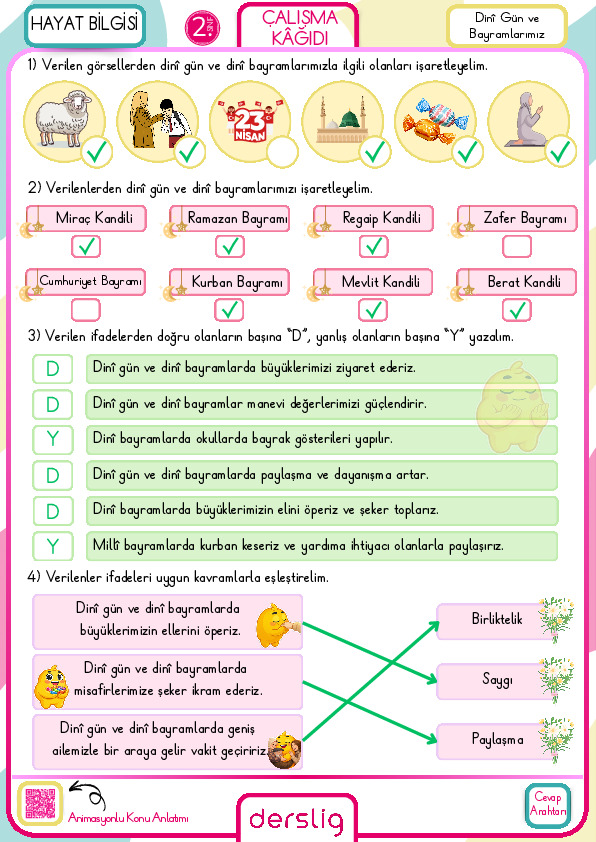 HAYAT BİLGİSİ

2. SINIF

ÇALIŞMA KÂĞIDI

Dinî Gün ve Bayramlarımız

1) Verilen görsellerden dinî gün ve dinî bayramlarımızla ilgili olanları işaretleyelim.

23 NİSAN

2) Verilenlerden dinî gün ve dinî bayramlarımızı işaretleyelim.

Miraç Kandili
Ramazan Bayramı
Regaip Kandili
Zafer Bayramı
Cumhuriyet Bayramı
Kurban Bayramı
Mevlit Kandili
Berat Kandili

3) Verilen ifadelerden doğru olanların başına "D", yanlış olanların başına "Y" yazalım.

D Dinî gün ve dinî bayramlarda büyüklerimizi ziyaret ederiz.
D Dinî gün ve dinî bayramlar manevi değerlerimizi güçlendirir.
Y Dinî bayramlarda okullarda bayrak gösterileri yapılır.
D Dinî gün ve dinî bayramlarda paylaşma ve dayanışma artar.
D Dinî bayramlarda büyüklerimizin elini öperiz ve şeker toplarız.
Y Millî bayramlarda kurban keseriz ve yardıma ihtiyacı olanlarla paylaşırız.

4) Verilenler ifadeleri uygun kavramlarla eşleştirelim.

Dinî gün ve dinî bayramlarda büyüklerimizin ellerini öperiz.
Dinî gün ve dinî bayramlarda misafirlerimize şeker ikram ederiz.
Dinî gün ve dinî bayramlarda geniş ailemizle bir araya gelir vakit geçiririz.

Birliktelik
Saygı
Paylaşma

Animasyonlu Konu Anlatımı

derslig

Cevap Anahtarı